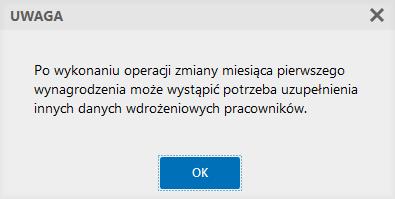 UWAGA

Po wykonaniu operacji zmiany miesiąca pierwszego wynagrodzenia może wystąpić potrzeba uzupełnienia innych danych wdrożeniowych pracowników.

OK